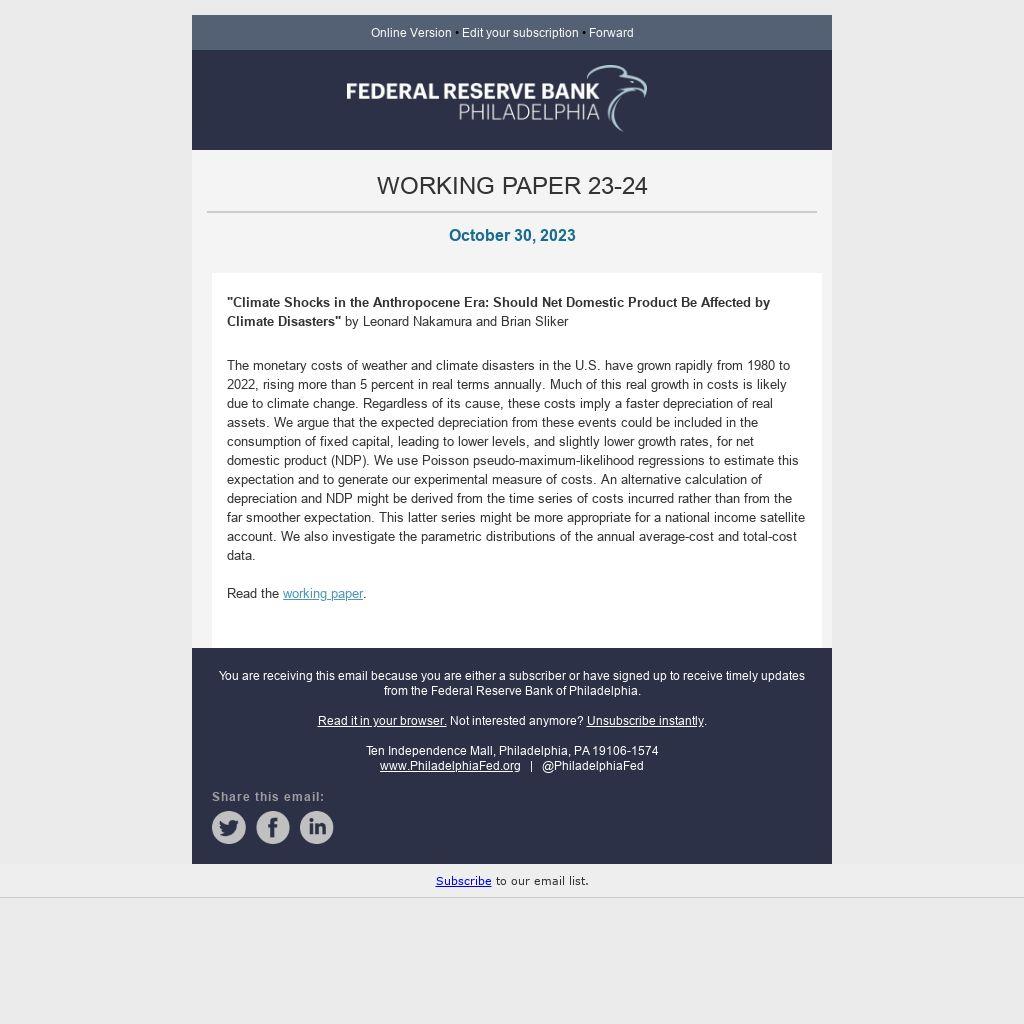 Online Version • Edit your subscription • Forward

FEDERAL RESERVE BANK
PHILADELPHIA

WORKING PAPER 23-24

October 30, 2023

"Climate Shocks in the Anthropocene Era: Should Net Domestic Product Be Affected by Climate Disasters" by Leonard Nakamura and Brian Sliker

The monetary costs of weather and climate disasters in the U.S. have grown rapidly from 1980 to 2022, rising more than 5 percent in real terms annually. Much of this real growth in costs is likely due to climate change. Regardless of its cause, these costs imply a faster depreciation of real assets. We argue that the expected depreciation from these events could be included in the consumption of fixed capital, leading to lower levels, and slightly lower growth rates, for net domestic product (NDP). We use Poisson pseudo-maximum-likelihood regressions to estimate this expectation and to generate our experimental measure of costs. An alternative calculation of depreciation and NDP might be derived from the time series of costs incurred rather than from the far smoother expectation. This latter series might be more appropriate for a national income satellite account. We also investigate the parametric distributions of the annual average-cost and total-cost data.

Read the working paper.

You are receiving this email because you are either a subscriber or have signed up to receive timely updates from the Federal Reserve Bank of Philadelphia.

Read it in your browser. Not interested anymore? Unsubscribe instantly.

Ten Independence Mall, Philadelphia, PA 19106-1574
www.PhiladelphiaFed.org | @PhiladelphiaFed

Share this email:

Subscribe to our email list.